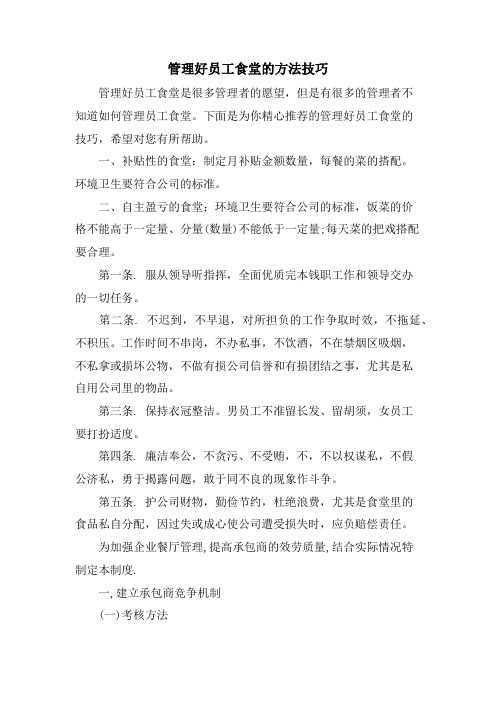 管理好员工食堂的方法技巧

管理好员工食堂是很多管理者的愿望，但是有很多的管理者不知道如何管理员工食堂。下面是为你精心推荐的管理好员工食堂的技巧，希望对您有所帮助。

一、补贴性的食堂：制定月补贴金额数量，每餐的菜的搭配。环境卫生要符合公司的标准。

二、自主盈亏的食堂：环境卫生要符合公司的标准，饭菜的价格不能高于一定量、分量(数量)不能低于一定量;每天菜的把戏搭配要合理。

第一条. 服从领导听指挥，全面优质完本钱职工作和领导交办的一切任务。

第二条. 不迟到，不早退，对所担负的工作争取时效，不拖延、不积压。工作时间不串岗，不办私事，不饮酒，不在禁烟区吸烟，不私拿或损坏公物，不做有损公司信誉和有损团结之事，尤其是私自用公司里的物品。

第三条. 保持衣冠整洁。男员工不准留长发、留胡须，女员工要打扮适度。

第四条. 廉洁奉公，不贪污、不受贿，不，不以权谋私，不假公济私，勇于揭露问题，敢于同不良的现象作斗争。

第五条. 护公司财物，勤俭节约，杜绝浪费，尤其是食堂里的食品私自分配，因过失或成心使公司遭受损失时，应负赔偿责任。

为加强企业餐厅管理,提高承包商的效劳质量,结合实际情况特制定本制度.

一,建立承包商竞争机制

(一)考核方法